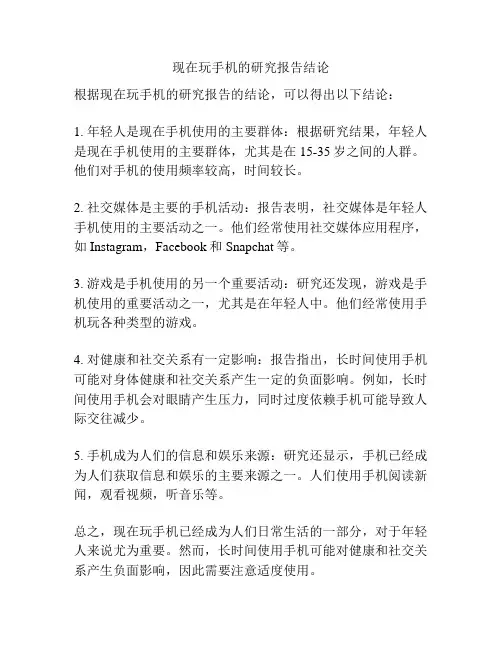 现在玩手机的研究报告结论

根据现在玩手机的研究报告的结论，可以得出以下结论：

1. 年轻人是现在手机使用的主要群体：根据研究结果，年轻人是现在手机使用的主要群体，尤其是在 15-35 岁之间的人群。他们对手机的使用频率较高，时间较长。

2. 社交媒体是主要的手机活动：报告表明，社交媒体是年轻人手机使用的主要活动之一。他们经常使用社交媒体应用程序，如 Instagram，Facebook 和 Snapchat 等。

3. 游戏是手机使用的另一个重要活动：研究还发现，游戏是手机使用的重要活动之一，尤其是在年轻人中。他们经常使用手机玩各种类型的游戏。

4. 对健康和社交关系有一定影响：报告指出，长时间使用手机可能对身体健康和社交关系产生一定的负面影响。例如，长时间使用手机会对眼睛产生压力，同时过度依赖手机可能导致人际交往减少。

5. 手机成为人们的信息和娱乐来源：研究还显示，手机已经成为人们获取信息和娱乐的主要来源之一。人们使用手机阅读新闻，观看视频，听音乐等。

总之，现在玩手机已经成为人们日常生活的一部分，对于年轻人来说尤为重要。然而，长时间使用手机可能对健康和社交关系产生负面影响，因此需要注意适度使用。